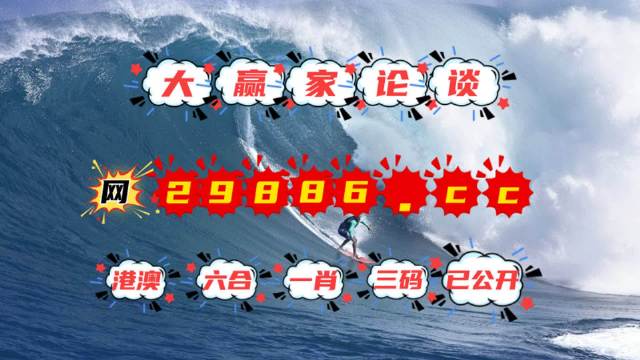 大赢家论谈

网 29886.cc

港澳 六合 一肖 三码 已公开